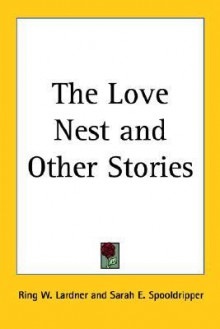 The Love Nest and Other Stories

Ring W. Lardner and Sarah E. Spooldripper